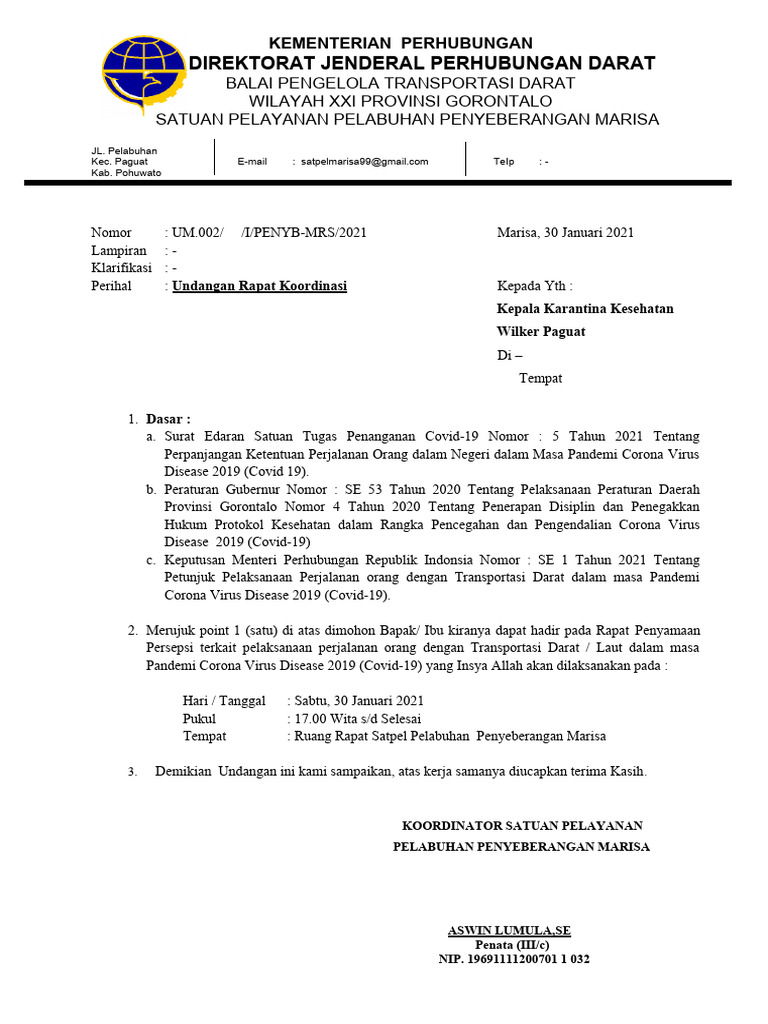 KEMENTERIAN PERHUBUNGAN
DIREKTORAT JENDERAL PERHUBUNGAN DARAT
BALAI PENGELOLA TRANSPORTASI DARAT
WILAYAH XXI PROVINSI GORONTALO
SATUAN PELAYANAN PELABUHAN PENYEBERANGAN MARISA

JL. Pelabuhan
Kec. Paguat
Kab. Pohuwato

E-mail : satpelmarisa99@gmail.com

Telp : -

Nomor : UM.002/ /I/PENYB-MRS/2021
Lampiran : -
Klarifikasi : -
Perihal : Undangan Rapat Koordinasi

Marisa, 30 Januari 2021

Kepada Yth :
Kepala Karantina Kesehatan
Wilker Paguat
Di –
Tempat

1. Dasar :
a. Surat Edaran Satuan Tugas Penanganan Covid-19 Nomor : 5 Tahun 2021 Tentang Perpanjangan Ketentuan Perjalanan Orang dalam Negeri dalam Masa Pandemi Corona Virus Disease 2019 (Covid 19).
b. Peraturan Gubernur Nomor : SE 53 Tahun 2020 Tentang Pelaksanaan Peraturan Daerah Provinsi Gorontalo Nomor 4 Tahun 2020 Tentang Penerapan Disiplin dan Penegakkan Hukum Protokol Kesehatan dalam Rangka Pencegahan dan Pengendalian Corona Virus Disease 2019 (Covid-19)
c. Keputusan Menteri Perhubungan Republik Indonesia Nomor : SE 1 Tahun 2021 Tentang Petunjuk Pelaksanaan Perjalanan orang dengan Transportasi Darat dalam masa Pandemi Corona Virus Disease 2019 (Covid-19).

2. Merujuk point 1 (satu) di atas dimohon Bapak/ Ibu kiranya dapat hadir pada Rapat Penyamaan Persepsi terkait pelaksanaan perjalanan orang dengan Transportasi Darat / Laut dalam masa Pandemi Corona Virus Disease 2019 (Covid-19) yang Insya Allah akan dilaksanakan pada :

Hari / Tanggal : Sabtu, 30 Januari 2021
Pukul : 17.00 Wita s/d Selesai
Tempat : Ruang Rapat Satpel Pelabuhan Penyeberangan Marisa

3. Demikian Undangan ini kami sampaikan, atas kerja samanya diucapkan terima Kasih.

KOORDINATOR SATUAN PELAYANAN
PELABUHAN PENYEBERANGAN MARISA

ASWIN LUMULA,SE
Penata (III/c)
NIP. 19691111200701 1 032